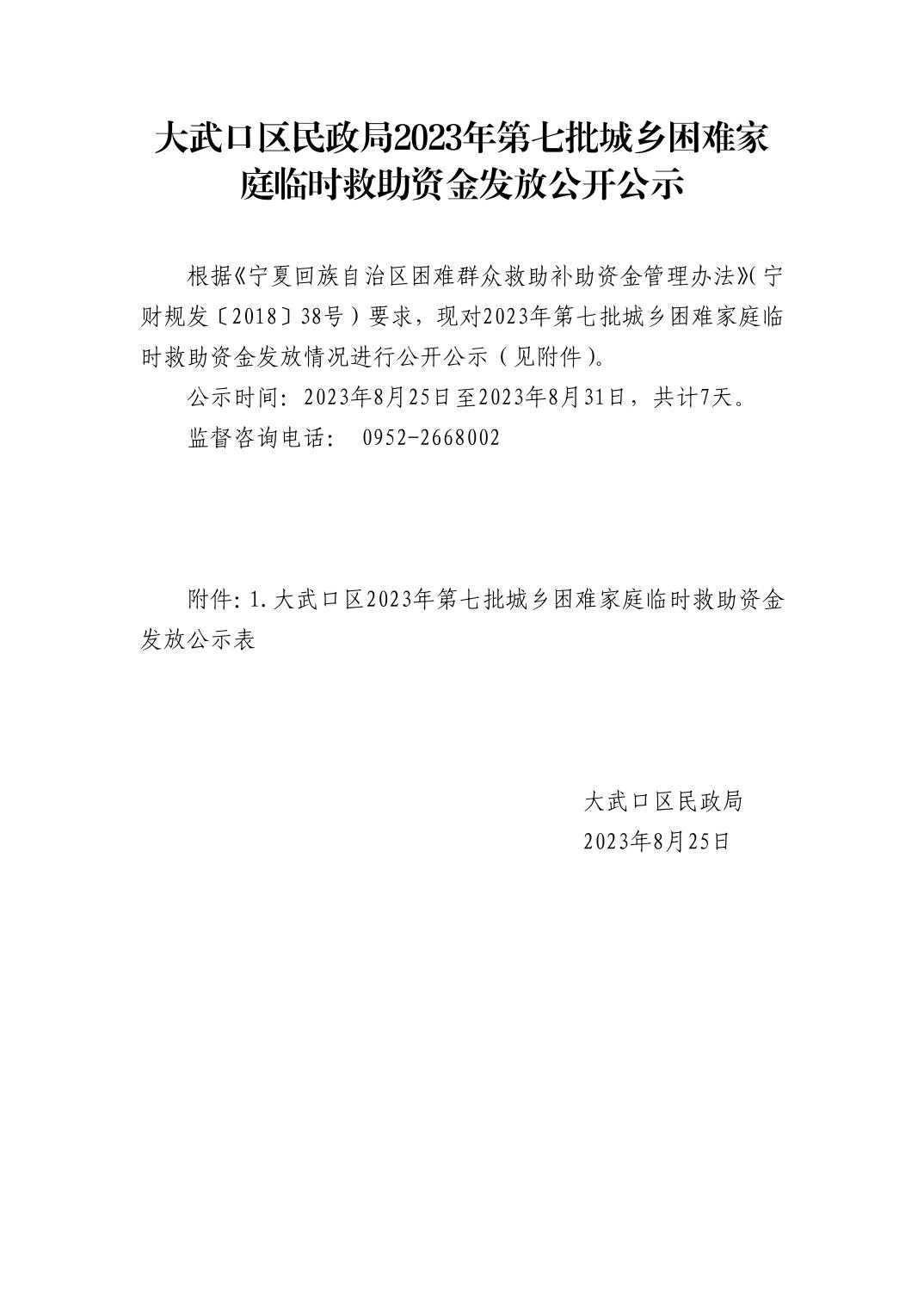 大武口区民政局2023年第七批城乡困难家庭临时救助资金发放公开公示

根据《宁夏回族自治区困难群众救助补助资金管理办法》(宁财规发〔2018〕38号）要求，现对2023年第七批城乡困难家庭临时救助资金发放情况进行公开公示（见附件)。

公示时间：2023年8月25日至2023年8月31日，共计7天。

监督咨询电话： 0952-2668002

附件：1.大武口区2023年第七批城乡困难家庭临时救助资金发放公示表

大武口区民政局
2023年8月25日